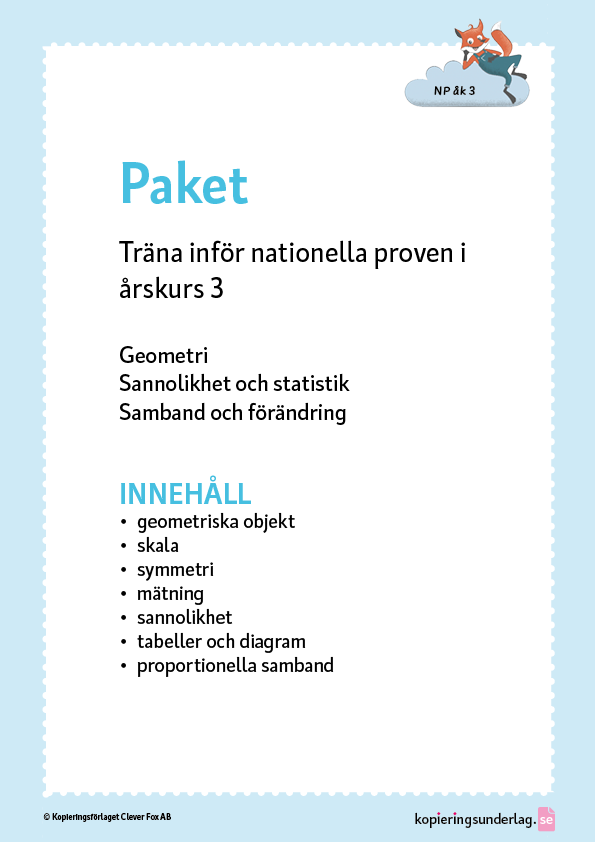 NP åk 3

Paket

Träna inför nationella proven i årskurs 3

Geometri
Sannolikhet och statistik
Samband och förändring

INNEHÅLL
• geometriska objekt
• skala
• symmetri
• mätning
• sannolikhet
• tabeller och diagram
• proportionella samband

© Kopieringsförlaget Clever Fox AB

kopieringsunderlag.se